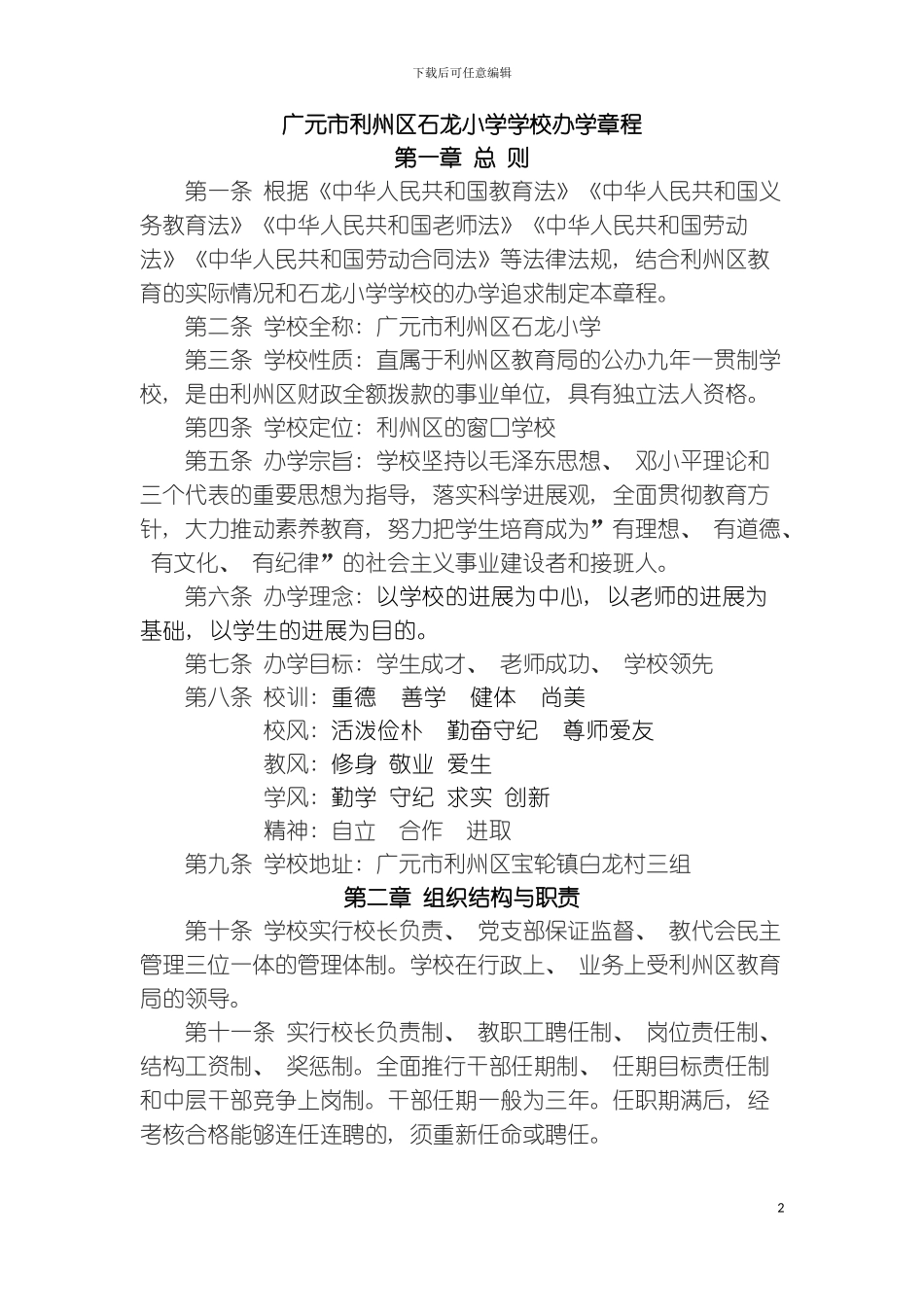 下载后可任意编辑

广元市利州区石龙小学学校办学章程
第一章 总 则

第一条 根据《中华人民共和国教育法》《中华人民共和国义务教育法》《中华人民共和国老师法》《中华人民共和国劳动法》《中华人民共和国劳动合同法》等法律法规，结合利州区教育的实际情况和石龙小学学校的办学追求制定本章程。

第二条 学校全称：广元市利州区石龙小学

第三条 学校性质：直属于利州区教育局的公办九年一贯制学校，是由利州区财政全额拨款的事业单位，具有独立法人资格。

第四条 学校定位：利州区的窗口学校

第五条 办学宗旨：学校坚持以毛泽东思想、 邓小平理论和三个代表的重要思想为指导，落实科学进展观，全面贯彻教育方针，大力推动素养教育，努力把学生培育成为”有理想、 有道德、 有文化、 有纪律”的社会主义事业建设者和接班人。

第六条 办学理念：以学校的进展为中心，以老师的进展为基础，以学生的进展为目的。

第七条 办学目标：学生成才、 老师成功、 学校领先

第八条 校训：重德 善学 健体 尚美
校风：活泼俭朴 勤奋守纪 尊师爱友
教风：修身 敬业 爱生
学风：勤学 守纪 求实 创新
精神：自立 合作 进取

第九条 学校地址：广元市利州区宝轮镇白龙村三组

第二章 组织结构与职责

第十条 学校实行校长负责、 党支部保证监督、 教代会民主管理三位一体的管理体制。学校在行政上、 业务上受利州区教育局的领导。

第十一条 实行校长负责制、 教职工聘任制、 岗位责任制、 结构工资制、 奖惩制。全面推行干部任期制、 任期目标责任制和中层干部竞争上岗制。干部任期一般为三年。任职期满后，经考核合格能够连任连聘的，须重新任命或聘任。

2